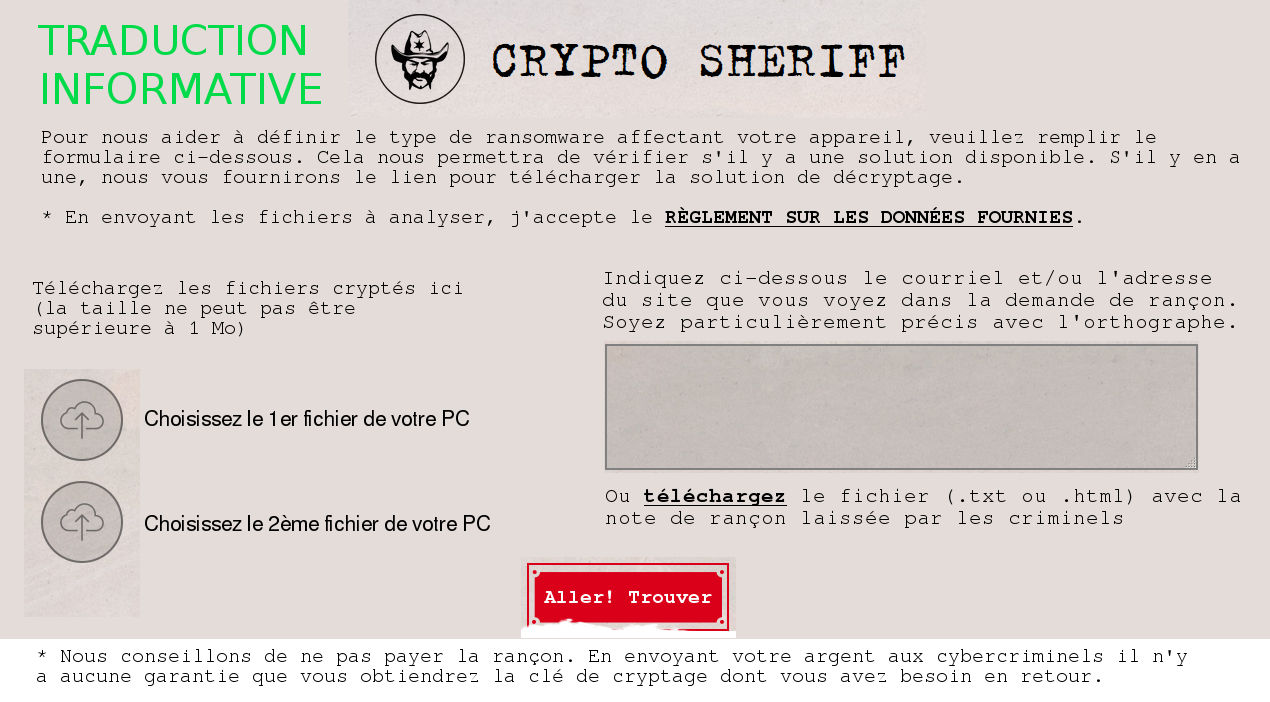 TRADUCTION INFORMATIVE

CRYPTO SHERIFF

Pour nous aider à définir le type de ransomware affectant votre appareil, veuillez remplir le formulaire ci-dessous. Cela nous permettra de vérifier s'il y a une solution disponible. S'il y en a une, nous vous fournirons le lien pour télécharger la solution de décryptage.

* En envoyant les fichiers à analyser, j'accepte le RÈGLEMENT SUR LES DONNÉES FOURNIES.

Téléchargez les fichiers cryptés ici (la taille ne peut pas être supérieure à 1 Mo)

Choisissez le 1er fichier de votre PC

Choisissez le 2ème fichier de votre PC

Indiquez ci-dessous le courriel et/ou l'adresse du site que vous voyez dans la demande de rançon. Soyez particulièrement précis avec l'orthographe.

Ou téléchargez le fichier (.txt ou .html) avec la note de rançon laissée par les criminels

Aller! Trouver

* Nous conseillons de ne pas payer la rançon. En envoyant votre argent aux cybercriminels il n'y a aucune garantie que vous obtiendrez la clé de cryptage dont vous avez besoin en retour.